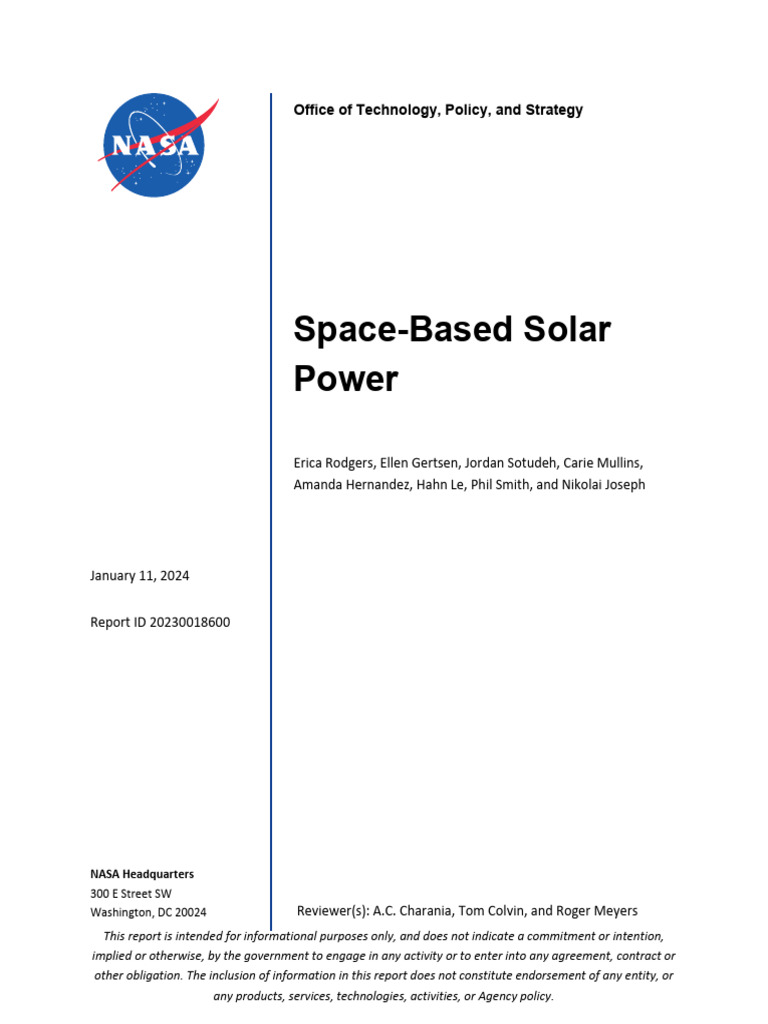 NASA

Office of Technology, Policy, and Strategy

Space-Based Solar Power

Erica Rodgers, Ellen Gertsen, Jordan Sotudeh, Carie Mullins, Amanda Hernandez, Hahn Le, Phil Smith, and Nikolai Joseph

January 11, 2024

Report ID 20230018600

NASA Headquarters
300 E Street SW
Washington, DC 20024

Reviewer(s): A.C. Charania, Tom Colvin, and Roger Meyers

This report is intended for informational purposes only, and does not indicate a commitment or intention, implied or otherwise, by the government to engage in any activity or to enter into any agreement, contract or other obligation. The inclusion of information in this report does not constitute endorsement of any entity, or any products, services, technologies, activities, or Agency policy.